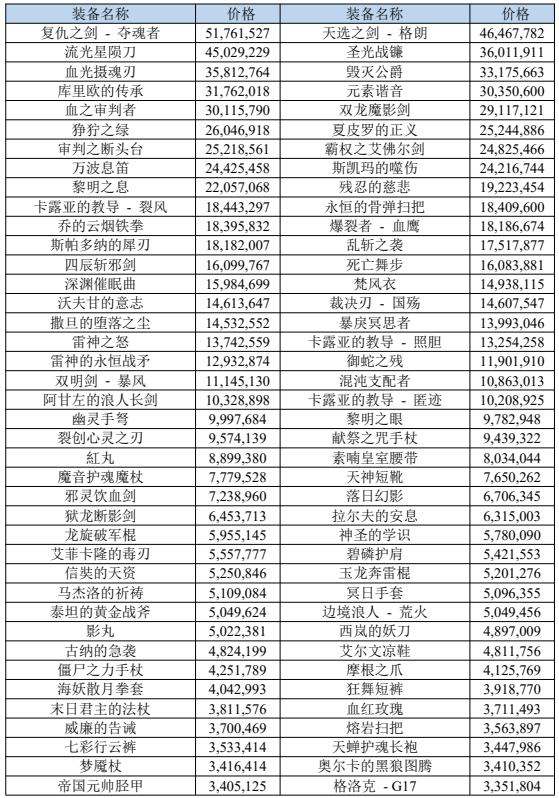 | 装备名称 | 价格 | 装备名称 | 价格 |
|---|---|---|---|
| 复仇之剑 - 夺魂者 | 51,761,527 | 天选之剑 - 格朗 | 46,467,782 |
| 流光星陨刀 | 45,029,229 | 圣光战镰 | 36,011,911 |
| 血光摄魂刀 | 35,812,764 | 毁灭公爵 | 33,175,663 |
| 库里欧的传承 | 31,762,018 | 元素谐音 | 30,350,600 |
| 血之审判者 | 30,115,790 | 双龙魔影剑 | 29,117,121 |
| 狰狞之绿 | 26,046,918 | 夏皮罗的正义 | 25,244,886 |
| 审判之断头台 | 25,218,561 | 霸权之艾佛尔剑 | 24,825,466 |
| 万波息笛 | 24,425,458 | 斯凯玛的噬伤 | 24,216,744 |
| 黎明之息 | 22,057,068 | 残忍的慈悲 | 19,223,454 |
| 卡露亚的教导 - 裂风 | 18,443,297 | 永恒的骨弹扫把 | 18,409,600 |
| 乔的云烟铁拳 | 18,395,832 | 爆裂者 - 血鹰 | 18,186,674 |
| 斯帕多纳的犀刃 | 18,182,007 | 乱斩之袭 | 17,517,877 |
| 四辰斩邪剑 | 16,099,767 | 死亡舞步 | 16,083,881 |
| 深渊催眠曲 | 15,984,699 | 梵风衣 | 14,938,115 |
| 沃夫甘的意志 | 14,613,647 | 裁决刃 - 国殇 | 14,607,547 |
| 撒旦的堕落之尘 | 14,532,552 | 暴戾冥思者 | 13,993,046 |
| 雷神之怒 | 13,742,559 | 卡露亚的教导 - 照胆 | 13,254,258 |
| 雷神的永恒战矛 | 12,932,874 | 御蛇之残 | 11,901,910 |
| 双明剑 - 暴风 | 11,145,130 | 混沌支配者 | 10,863,013 |
| 阿甘左的浪人长剑 | 10,328,898 | 卡露亚的教导 - 匿迹 | 10,208,925 |
| 幽灵手弩 | 9,997,684 | 黎明之眼 | 9,782,948 |
| 裂创心灵之刃 | 9,574,139 | 献祭之咒手杖 | 9,439,322 |
| 紅丸 | 8,899,380 | 素喃皇室腰带 | 8,034,044 |
| 魔音护魂魔杖 | 7,779,528 | 天神短靴 | 7,650,262 |
| 邪灵饮血剑 | 7,238,960 | 落日幻影 | 6,706,345 |
| 狱龙断影剑 | 6,453,713 | 拉尔夫的安息 | 6,315,003 |
| 龙旋破军棍 | 5,955,145 | 神圣的学识 | 5,780,090 |
| 艾菲卡隆的毒刃 | 5,557,777 | 碧磷护肩 | 5,421,553 |
| 信奘的天资 | 5,250,846 | 玉龙奔雷棍 | 5,201,276 |
| 马杰洛的祈祷 | 5,109,084 | 冥日手套 | 5,096,355 |
| 泰坦的黄金战斧 | 5,049,624 | 边境浪人 - 荒火 | 5,049,456 |
| 影丸 | 5,022,381 | 西岚的妖刀 | 4,897,009 |
| 古纳的急袭 | 4,824,199 | 艾尔文凉鞋 | 4,811,756 |
| 僵尸之力手杖 | 4,251,789 | 摩根之爪 | 4,125,769 |
| 海妖散月拳套 | 4,042,993 | 狂舞短裤 | 3,918,770 |
| 末日君主的法杖 | 3,811,576 | 血红玫瑰 | 3,711,493 |
| 威廉的告诫 | 3,700,469 | 熔岩扫把 | 3,563,897 |
| 七彩行云裤 | 3,533,414 | 天蝉护魂长袍 | 3,447,986 |
| 梦魇杖 | 3,416,414 | 奥尔卡的黑狼图腾 | 3,410,352 |
| 帝国元帅胫甲 | 3,405,125 | 格洛克 - G17 | 3,351,804 |